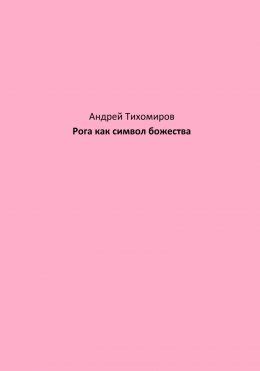 Андрей Тихомиров
Рога как символ божества